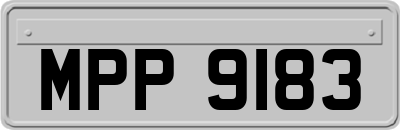 MPP 9183